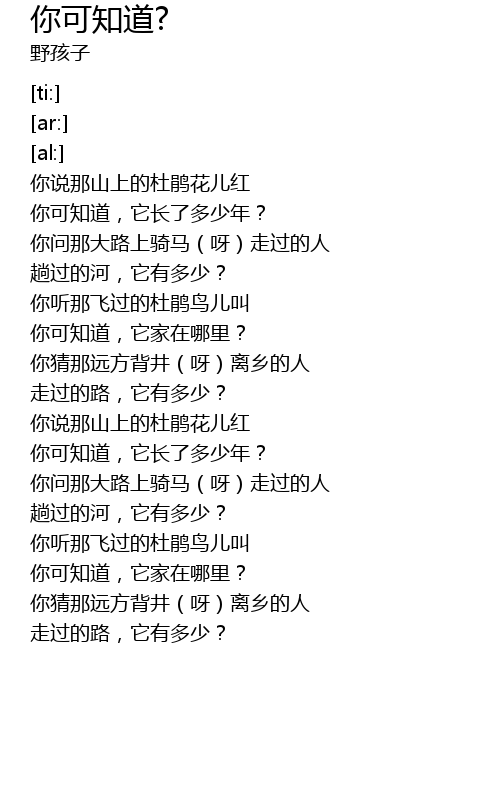 你可知道?
野孩子

[ti:]
[ar:]
[al:]
你说那山上的杜鹃花儿红
你可知道，它长了多少年？
你问那大路上骑马（呀）走过的人
趟过的河，它有多少？
你听那飞过的杜鹃鸟儿叫
你可知道，它家在哪里？
你猜那远方背井（呀）离乡的人
走过的路，它有多少？
你说那山上的杜鹃花儿红
你可知道，它长了多少年？
你问那大路上骑马（呀）走过的人
趟过的河，它有多少？
你听那飞过的杜鹃鸟儿叫
你可知道，它家在哪里？
你猜那远方背井（呀）离乡的人
走过的路，它有多少？